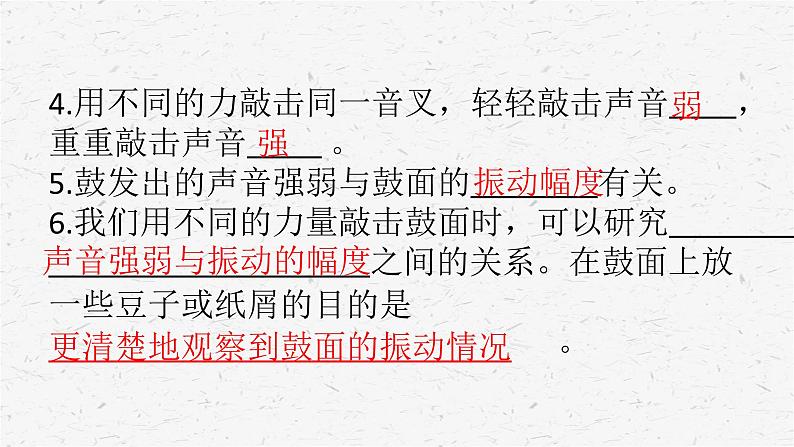 4.用不同的力敲击同一音叉，轻轻敲击声音弱，重重敲击声音强。

5.鼓发出的声音强弱与鼓面的振动幅度有关。

6.我们用不同的力量敲击鼓面时，可以研究声音强弱与振动的幅度之间的关系。在鼓面上放一些豆子或纸屑的目的是更清楚地观察到鼓面的振动情况。